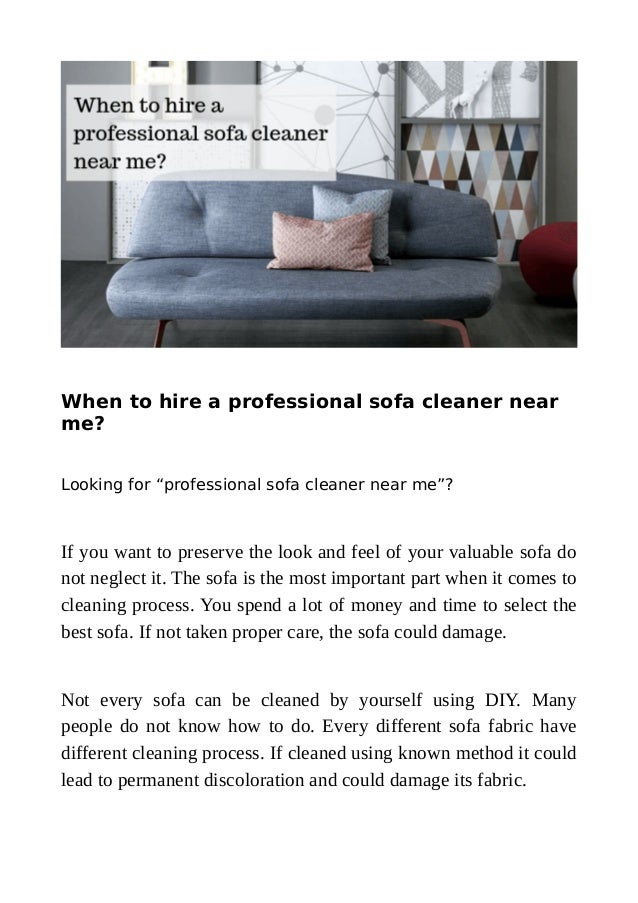 When to hire a professional sofa cleaner near me?

When to hire a professional sofa cleaner near me?

Looking for “professional sofa cleaner near me”?

If you want to preserve the look and feel of your valuable sofa do not neglect it. The sofa is the most important part when it comes to cleaning process. You spend a lot of money and time to select the best sofa. If not taken proper care, the sofa could damage.

Not every sofa can be cleaned by yourself using DIY. Many people do not know how to do. Every different sofa fabric have different cleaning process. If cleaned using known method it could lead to permanent discoloration and could damage its fabric.